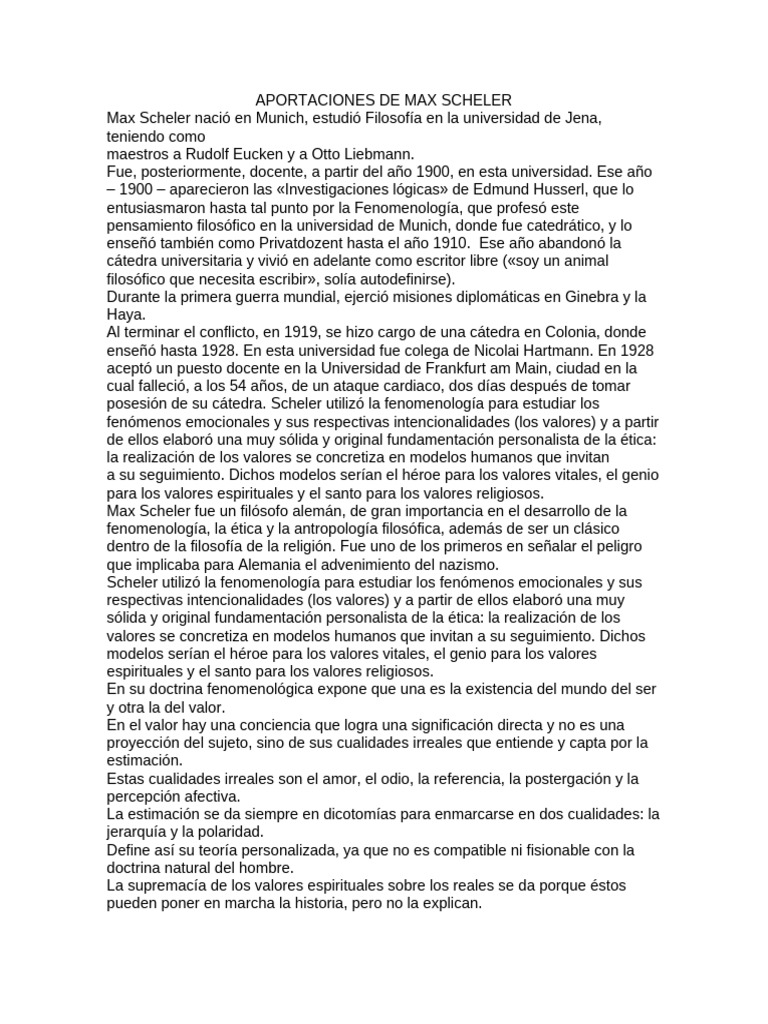 APORTACIONES DE MAX SCHELER

Max Scheler nació en Munich, estudió Filosofía en la universidad de Jena, teniendo como maestros a Rudolf Eucken y a Otto Liebmann.

Fue, posteriormente, docente, a partir del año 1900, en esta universidad. Ese año – 1900 – aparecieron las «Investigaciones lógicas» de Edmund Husserl, que lo entusiasmaron hasta tal punto por la Fenomenología, que profesó este pensamiento filosófico en la universidad de Munich, donde fue catedrático, y lo enseñó también como Privatdozent hasta el año 1910. Ese año abandonó la cátedra universitaria y vivió en adelante como escritor libre («soy un animal filosófico que necesita escribir», solía autodefinirse).

Durante la primera guerra mundial, ejerció misiones diplomáticas en Ginebra y la Haya.

Al terminar el conflicto, en 1919, se hizo cargo de una cátedra en Colonia, donde enseñó hasta 1928. En esta universidad fue colega de Nicolai Hartmann. En 1928 aceptó un puesto docente en la Universidad de Frankfurt am Main, ciudad en la cual falleció, a los 54 años, de un ataque cardiaco, dos días después de tomar posesión de su cátedra. Scheler utilizó la fenomenología para estudiar los fenómenos emocionales y sus respectivas intencionalidades (los valores) y a partir de ellos elaboró una muy sólida y original fundamentación personalista de la ética: la realización de los valores se concretiza en modelos humanos que invitan a su seguimiento. Dichos modelos serían el héroe para los valores vitales, el genio para los valores espirituales y el santo para los valores religiosos.

Max Scheler fue un filósofo alemán, de gran importancia en el desarrollo de la fenomenología, la ética y la antropología filosófica, además de ser un clásico dentro de la filosofía de la religión. Fue uno de los primeros en señalar el peligro que implicaba para Alemania el advenimiento del nazismo.

Scheler utilizó la fenomenología para estudiar los fenómenos emocionales y sus respectivas intencionalidades (los valores) y a partir de ellos elaboró una muy sólida y original fundamentación personalista de la ética: la realización de los valores se concretiza en modelos humanos que invitan a su seguimiento. Dichos modelos serían el héroe para los valores vitales, el genio para los valores espirituales y el santo para los valores religiosos.

En su doctrina fenomenológica expone que una es la existencia del mundo del ser y otra la del valor.

En el valor hay una conciencia que logra una significación directa y no es una proyección del sujeto, sino de sus cualidades irreales que entiende y capta por la estimación.

Estas cualidades irreales son el amor, el odio, la referencia, la postergación y la percepción afectiva.

La estimación se da siempre en dicotomías para enmarcarse en dos cualidades: la jerarquía y la polaridad.

Define así su teoría personalizada, ya que no es compatible ni fisionable con la doctrina natural del hombre.

La supremacía de los valores espirituales sobre los reales se da porque éstos pueden poner en marcha la historia, pero no la explican.